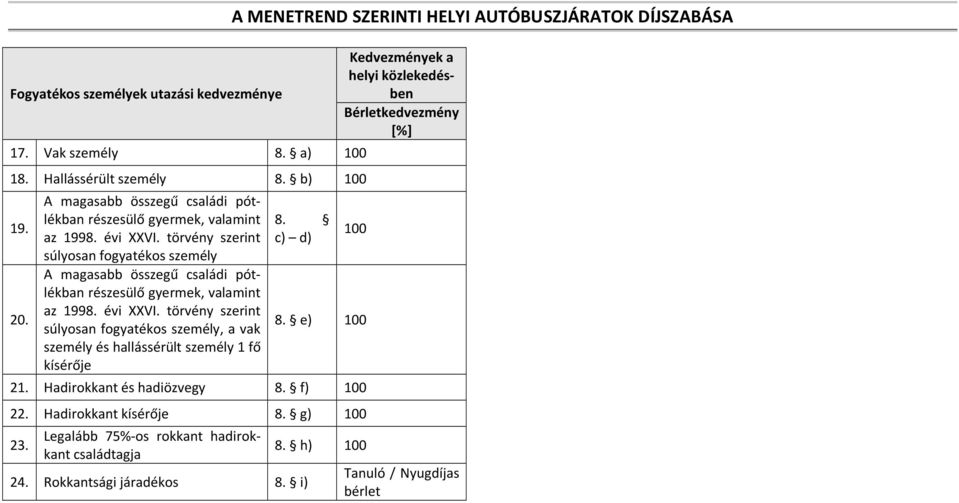 A MENETREND SZERINTI HELYI AUTÓBUSZJÁRATOK DÍJSZABÁSA

| Fogyatékos személyek utazási kedvezménye | | | Kedvezmények a helyi közlekedésben Bérletkedvezmény [%] |
|---|---|---|---|
| 17. | Vak személy | 8. § a) | 100 |
| 18. | Hallássérült személy | 8. § b) | 100 |
| 19. | A magasabb összegű családi pótlékban részesülő gyermek, valamint az 1998. évi XXVI. törvény szerint súlyosan fogyatékos személy | 8. § c) – d) | 100 |
| 20. | A magasabb összegű családi pótlékban részesülő gyermek, valamint az 1998. évi XXVI. törvény szerint súlyosan fogyatékos személy, a vak személy és hallássérült személy 1 fő kísérője | 8. § e) | 100 |
| 21. | Hadirokkant és hadiözvegy | 8. § f) | 100 |
| 22. | Hadirokkant kísérője | 8. § g) | 100 |
| 23. | Legalább 75%-os rokkant hadirokkant családtagja | 8. § h) | 100 |
| 24. | Rokkantsági járadékos | 8. § i) | Tanuló / Nyugdíjas bérlet |